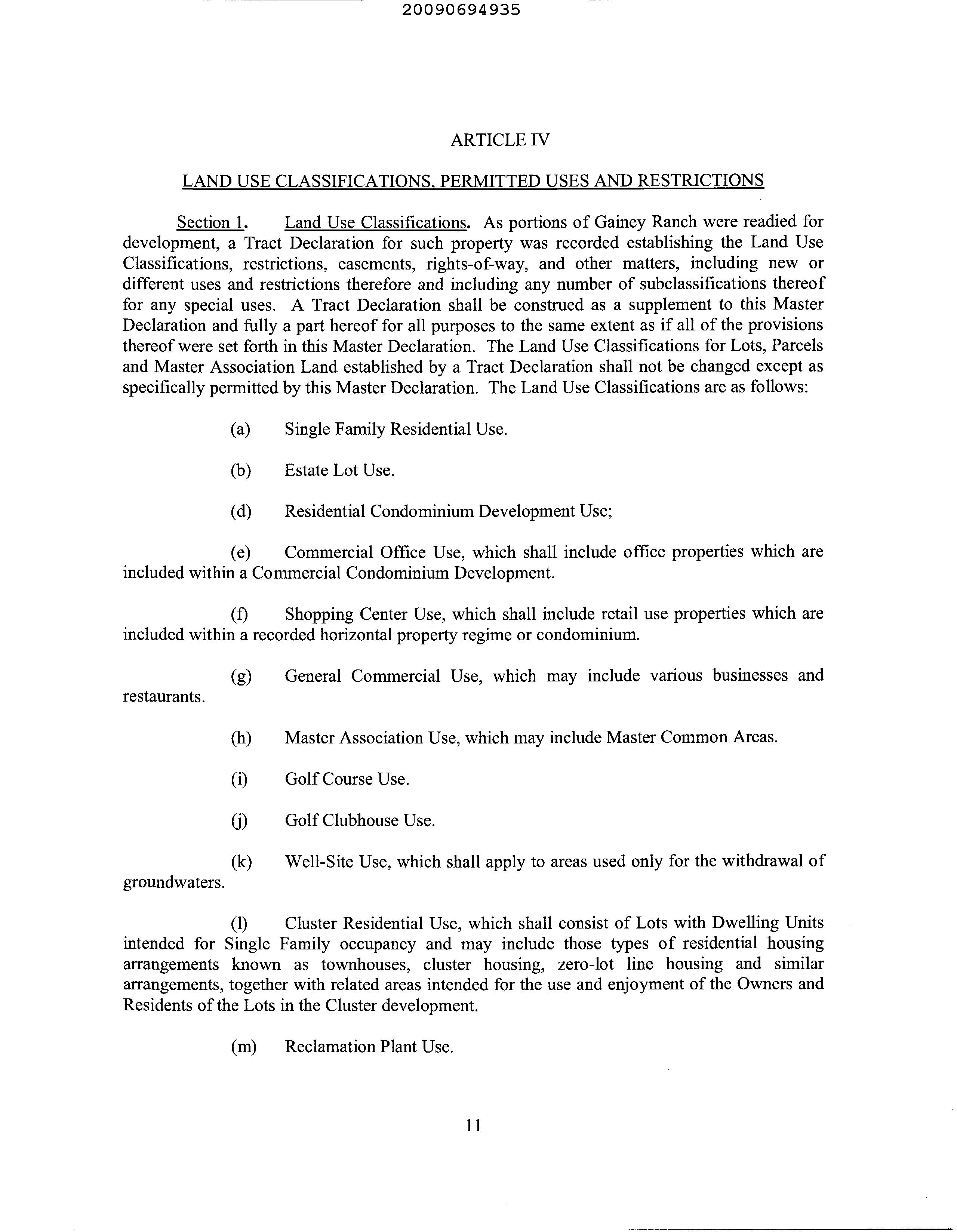 20090694935

ARTICLE IV

LAND USE CLASSIFICATIONS, PERMITTED USES AND RESTRICTIONS

Section 1. Land Use Classifications. As portions of Gainey Ranch were readied for development, a Tract Declaration for such property was recorded establishing the Land Use Classifications, restrictions, easements, rights-of-way, and other matters, including new or different uses and restrictions therefore and including any number of subclassifications thereof for any special uses. A Tract Declaration shall be construed as a supplement to this Master Declaration and fully a part hereof for all purposes to the same extent as if all of the provisions thereof were set forth in this Master Declaration. The Land Use Classifications for Lots, Parcels and Master Association Land established by a Tract Declaration shall not be changed except as specifically permitted by this Master Declaration. The Land Use Classifications are as follows:

(a) Single Family Residential Use.

(b) Estate Lot Use.

(d) Residential Condominium Development Use;

(e) Commercial Office Use, which shall include office properties which are included within a Commercial Condominium Development.

(f) Shopping Center Use, which shall include retail use properties which are included within a recorded horizontal property regime or condominium.

(g) General Commercial Use, which may include various businesses and restaurants.

(h) Master Association Use, which may include Master Common Areas.

(i) Golf Course Use.

(j) Golf Clubhouse Use.

(k) Well-Site Use, which shall apply to areas used only for the withdrawal of groundwaters.

(l) Cluster Residential Use, which shall consist of Lots with Dwelling Units intended for Single Family occupancy and may include those types of residential housing arrangements known as townhouses, cluster housing, zero-lot line housing and similar arrangements, together with related areas intended for the use and enjoyment of the Owners and Residents of the Lots in the Cluster development.

(m) Reclamation Plant Use.

11